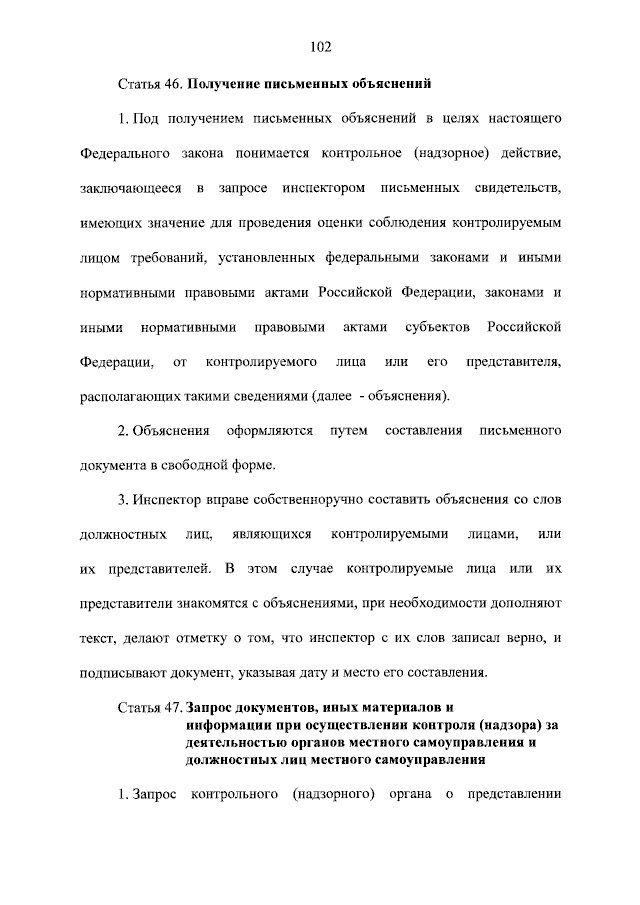 102

Статья 46. Получение письменных объяснений

1. Под получением письменных объяснений в целях настоящего Федерального закона понимается контрольное (надзорное) действие, заключающееся в запросе инспектором письменных свидетельств, имеющих значение для проведения оценки соблюдения контролируемым лицом требований, установленных федеральными законами и иными нормативными правовыми актами Российской Федерации, законами и иными нормативными правовыми актами субъектов Российской Федерации, от контролируемого лица или его представителя, располагающих такими сведениями (далее - объяснения).

2. Объяснения оформляются путем составления письменного документа в свободной форме.

3. Инспектор вправе собственноручно составить объяснения со слов должностных лиц, являющихся контролируемыми лицами, или их представителей. В этом случае контролируемые лица или их представители знакомятся с объяснениями, при необходимости дополняют текст, делают отметку о том, что инспектор с их слов записал верно, и подписывают документ, указывая дату и место его составления.

Статья 47. Запрос документов, иных материалов и информации при осуществлении контроля (надзора) за деятельностью органов местного самоуправления и должностных лиц местного самоуправления

1. Запрос контрольного (надзорного) органа о представлении